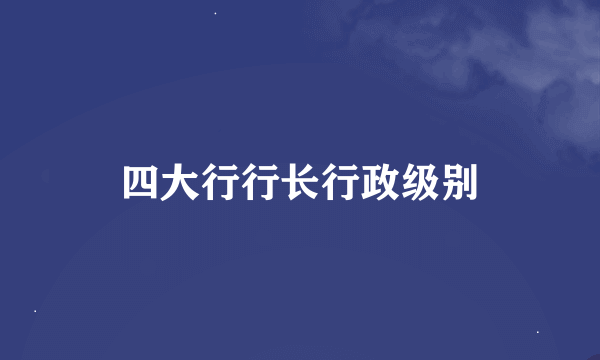 四大行行长行政级别